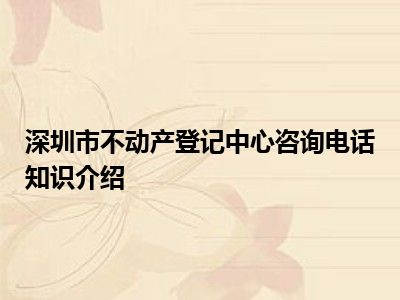 深圳市不动产登记中心咨询电话知识介绍